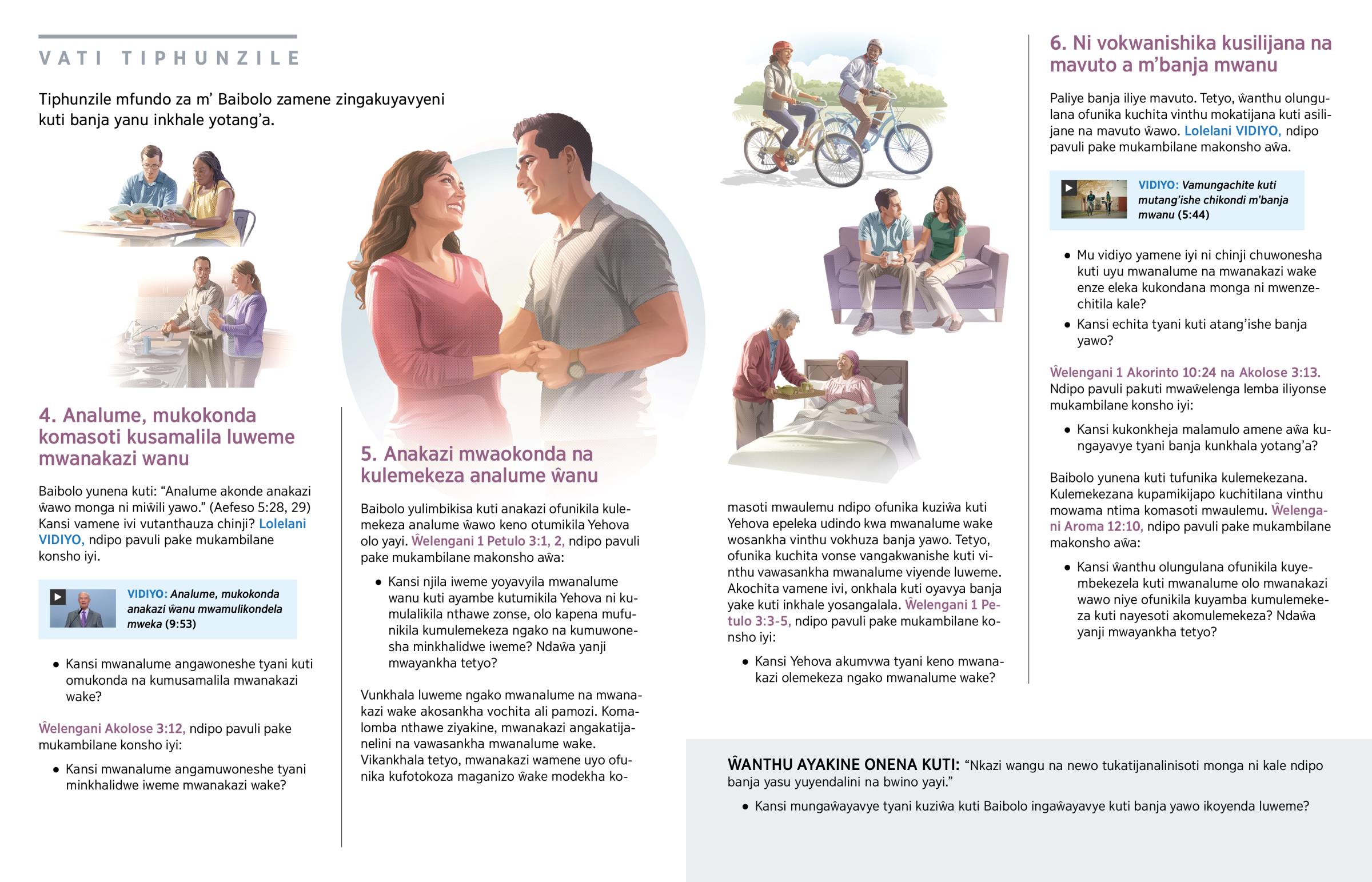 VATI TIPHUNZILE

Tiphunzile mfundo za m' Baibolo zamene zingakuyavyeni kuti banja yanu inkhale yotang'a.

4. Analume, mukokonda komasoti kusamalila luweme mwanakazi wanu

Baibolo yunena kuti: "Analume akonde anakazi ŵawo monga ni miŵili yawo." (Aefeso 5:28, 29) Kansi vamene ivi vutanthauza chinji? Lolelani VIDIYO, ndipo pavuli pake mukambilane konsho iyi.

VIDIYO: Analume, mukokonda anakazi ŵanu mwamulikondela mweka (9:53)

• Kansi mwanalume angawoneshe tyani kuti omukonda na kumusamalila mwanakazi wake?

Ŵelengani Akolose 3:12, ndipo pavuli pake mukambilane konsho iyi:

• Kansi mwanalume angamuwoneshe tyani minkhalidwe iweme mwanakazi wake?

5. Anakazi mwaokonda na kulemekeza analume ŵanu

Baibolo yulimbikisa kuti anakazi ofunikila kulemekeza analume ŵawo keno otumikila Yehova olo yayi. Ŵelengani 1 Petulo 3:1, 2, ndipo pavuli pake mukambilane makonsho aŵa:

• Kansi njila iweme yoyavyila mwanalume wanu kuti ayambe kutumikila Yehova ni kumulalikila nthawe zonse, olo kapena mufunikila kumulemekeza ngako na kumuwonesha minkhalidwe iweme? Ndaŵa yanji mwayankha tetyo?

Vunkhala luweme ngako mwanalume na mwanakazi wake akosankha vochita ali pamozi. Komalomba nthawe ziyakine, mwanakazi angakatijanelini na vawasankha mwanalume wake. Vikankhala tetyo, mwanakazi wamene uyo ofunika kufotokoza maganizo ŵake modekha komasoti mwaulemu ndipo ofunika kuziŵa kuti Yehova epeleka udindo kwa mwanalume wake wosankha vinthu vokhuza banja yawo. Tetyo, ofunika kuchita vonse vangakwanishe kuti vinthu vawasankha mwanalume viyende luweme. Akochita vamene ivi, onkhala kuti oyavya banja yake kuti inkhale yosangalala. Ŵelengani 1 Petulo 3:3-5, ndipo pavuli pake mukambilane konsho iyi:

• Kansi Yehova akumvwa tyani keno mwanakazi olemekeza ngako mwanalume wake?

6. Ni vokwanishika kusilijana na mavuto a m'banja mwanu

Paliye banja iliye mavuto. Tetyo, ŵanthu olungulana ofunika kuchita vinthu mokatijana kuti asilijane na mavuto ŵawo. Lolelani VIDIYO, ndipo pavuli pake mukambilane makonsho aŵa.

VIDIYO: Vamungachite kuti mutang'ishe chikondi m'banja mwanu (5:44)

• Mu vidiyo yamene iyi ni chinji chuwonesha kuti uyu mwanalume na mwanakazi wake enze eleka kukondana monga ni mwenzechitila kale?
• Kansi echita tyani kuti atang'ishe banja yawo?

Ŵelengani 1 Akorinto 10:24 na Akolose 3:13. Ndipo pavuli pakuti mwaŵelenga lemba iliyonse mukambilane konsho iyi:

• Kansi kukonkheja malamulo amene aŵa kungayavye tyani banja kunkhala yotang'a?

Baibolo yunena kuti tufunika kulemekezana. Kulemekezana kupamikijapo kuchitilana vinthu mowama ntima komasoti mwaulemu. Ŵelengani Aroma 12:10, ndipo pavuli pake mukambilane makonsho aŵa:

• Kansi ŵanthu olungulana ofunikila kuyembekezela kuti mwanalume olo mwanakazi wawo niye ofunikila kuyamba kumulemekeza kuti nayesoti akomulemekeza? Ndaŵa yanji mwayankha tetyo?

ŴANTHU AYAKINE ONENA KUTI: "Nkazi wangu na newo tukatijanalinisoti monga ni kale ndipo banja yasu yuyendalini na bwino yayi."

• Kansi mungaŵayavye tyani kuziŵa kuti Baibolo ingaŵayavye kuti banja yawo ikoyenda luweme?